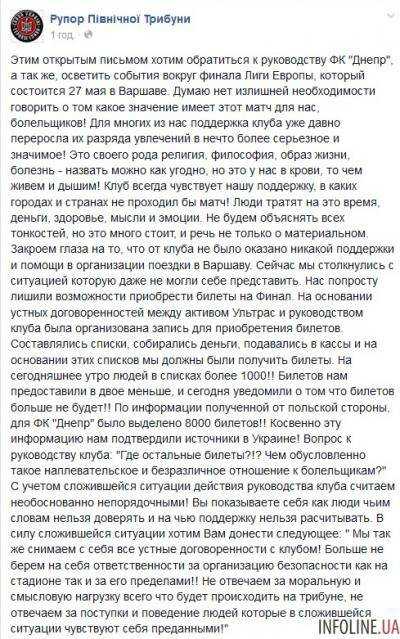 Рупор Північної Трибуни
1 год.

Этим открытым письмом хотим обратиться к руководству ФК "Днепр", а так же, осветить события вокруг финала Лиги Европы, который состоится 27 мая в Варшаве. Думаю нет излишней необходимости говорить о том какое значение имеет этот матч для нас, болельщиков! Для многих из нас поддержка клуба уже давно переросла их разряда увлечений в нечто более серьезное и значимое! Это своего рода религия, философия, образ жизни, болезнь - назвать можно как угодно, но это у нас в крови, то чем живем и дышим! Клуб всегда чувствует нашу поддержку, в каких городах и странах не проходил бы матч! Люди тратят на это время, деньги, здоровье, мысли и эмоции. Не будем объяснять всех тонкостей, но это много стоит, и речь не только о материальном. Закроем глаза на то, что от клуба не было оказано никакой поддержки и помощи в организации поездки в Варшаву. Сейчас мы столкнулись с ситуацией которую даже не могли себе представить. Нас попросту лишили возможности приобрести билеты на Финал. На основании устных договоренностей между активом Ультрас и руководством клуба была организована запись для приобретения билетов. Составлялись списки, собирались деньги, подавались в кассы и на основании этих списков мы должны были получить билеты. На сегодняшнее утро людей в списках более 1000!! Билетов нам предоставили в двое меньше, и сегодня уведомили о том что билетов больше не будет!! По информации полученной от польской стороны, для ФК "Днепр" было выделено 8000 билетов!! Косвенно эту информацию нам подтвердили источники в Украине! Вопрос к руководству клуба: "Где остальные билеты?!? Чем обусловленно такое наплевательское и безразличное отношение к болельщикам?" С учетом сложившейся ситуации действия руководства клуба считаем необоснованно непорядочными! Вы показываете себя как люди чьим словам нельзя доверять и на чью поддержку нельзя расчитывать. В силу сложившейся ситуации хотим Вам донести следующее: " Мы так же снимаем с себя все устные договоренности с клубом! Больше не берем на себя ответственности за организацию безопасности как на стадионе так и за его пределами!! Не отвечаем за моральную и смысловую нагрузку всего что будет происходить на трибуне, не отвечаем за поступки и поведение людей которые в сложившейся ситуации чувствуют себя преданными!"

INFOLINE.UA